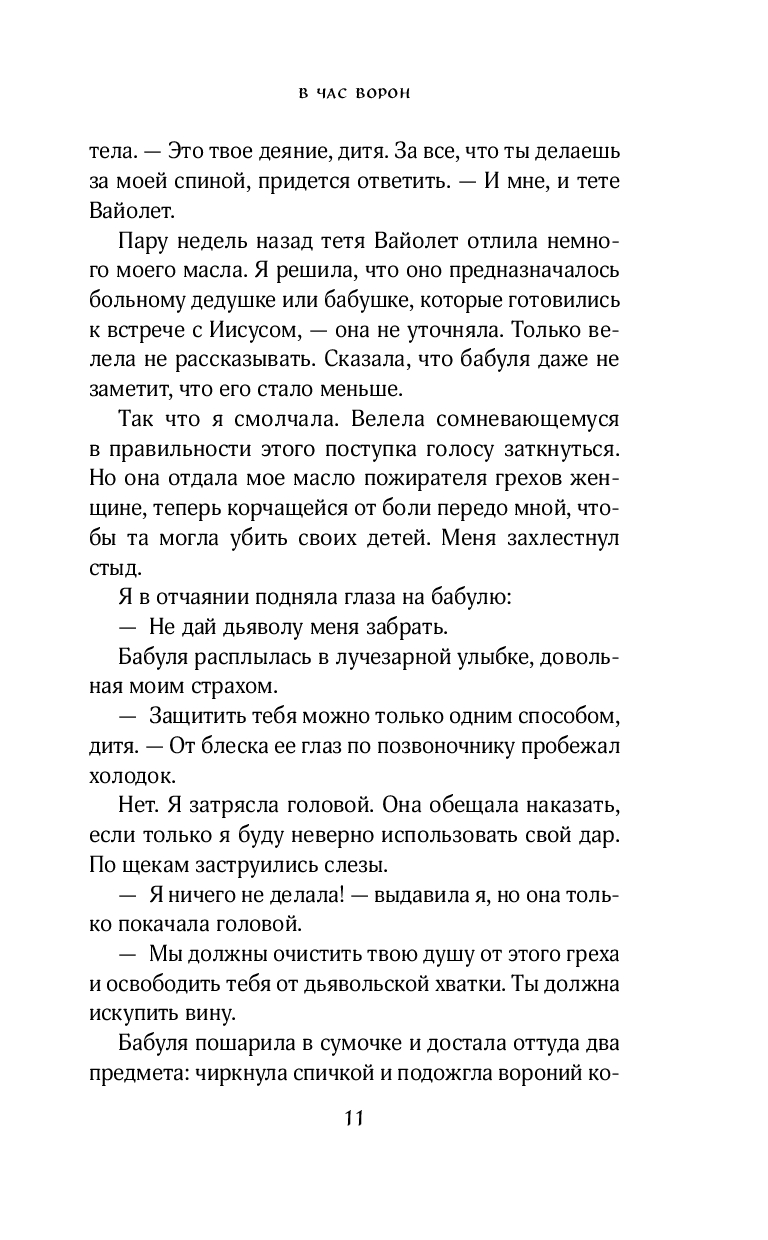 В ЧАС ВОРОН

тела. — Это твое деяние, дитя. За все, что ты делаешь за моей спиной, придется ответить. — И мне, и тете Вайолет.

Пару недель назад тетя Вайолет отлила немного моего масла. Я решила, что оно предназначалось больному дедушке или бабушке, которые готовились к встрече с Иисусом, — она не уточняла. Только велела не рассказывать. Сказала, что бабуля даже не заметит, что его стало меньше.

Так что я смолчала. Велела сомневающемуся в правильности этого поступка голосу заткнуться. Но она отдала мое масло пожирателя грехов женщине, теперь корчащейся от боли передо мной, чтобы та могла убить своих детей. Меня захлестнул стыд.

Я в отчаянии подняла глаза на бабулю:

— Не дай дьяволу меня забрать.

Бабуля расплылась в лучезарной улыбке, довольная моим страхом.

— Защитить тебя можно только одним способом, дитя. — От блеска ее глаз по позвоночнику пробежал холодок.

Нет. Я затрясла головой. Она обещала наказать, если только я буду неверно использовать свой дар. По щекам заструились слезы.

— Я ничего не делала! — выдавила я, но она только покачала головой.

— Мы должны очистить твою душу от этого греха и освободить тебя от дьявольской хватки. Ты должна искупить вину.

Бабуля пошарила в сумочке и достала оттуда два предмета: чиркнула спичкой и подожгла вороний ко-

11